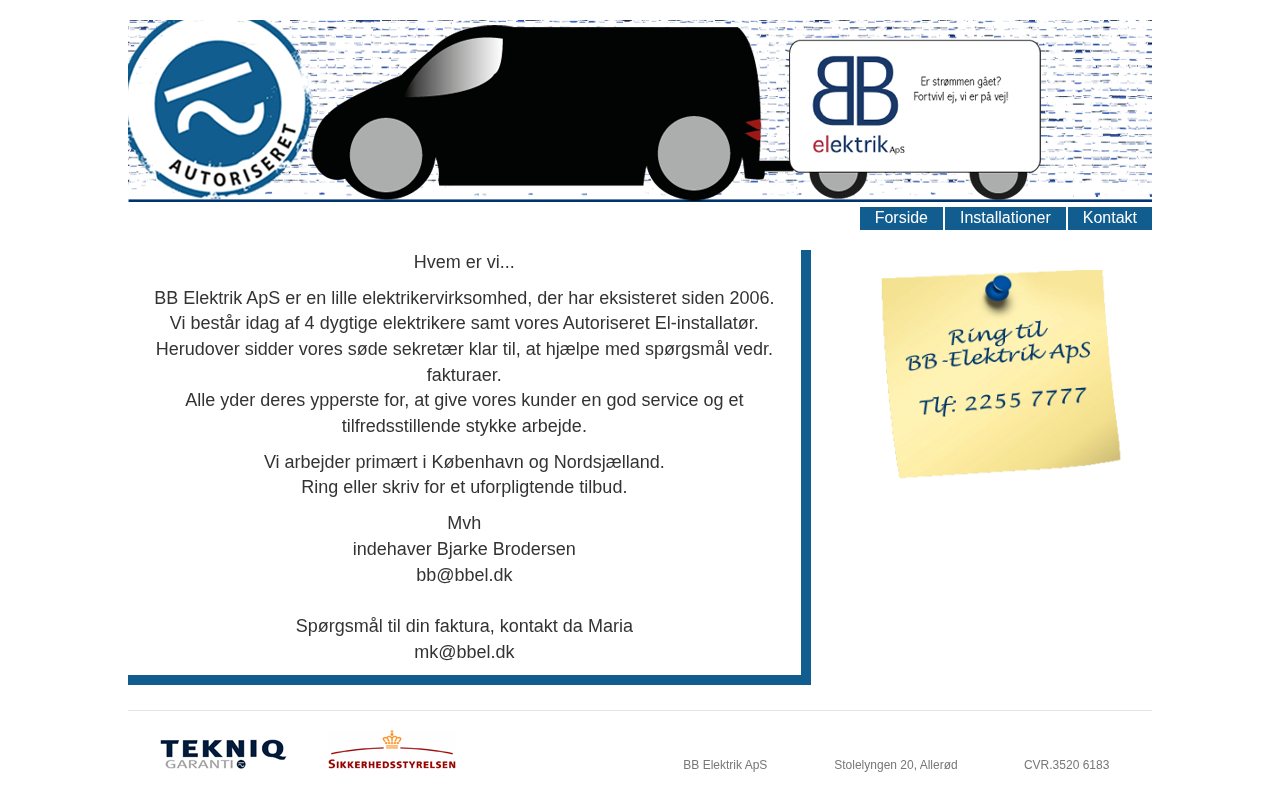 AUTORISERET

BB elektrik ApS

Er strømmen gået?
Fortvivl ej, vi er på vej!

Forside Installationer Kontakt

Hvem er vi...

BB Elektrik ApS er en lille elektrikervirksomhed, der har eksisteret siden 2006.
Vi består idag af 4 dygtige elektrikere samt vores Autoriseret El-installatør.
Herudover sidder vores søde sekretær klar til, at hjælpe med spørgsmål vedr. fakturaer.
Alle yder deres ypperste for, at give vores kunder en god service og et tilfredsstillende stykke arbejde.

Vi arbejder primært i København og Nordsjælland.
Ring eller skriv for et uforpligtende tilbud.

Mvh
indehaver Bjarke Brodersen
bb@bbel.dk

Spørgsmål til din faktura, kontakt da Maria
mk@bbel.dk

Ring til
BB-Elektrik ApS
Tlf: 2255 7777

TEKNIQ GARANTI

SIKKERHEDSSTYRELSEN

BB Elektrik ApS Stolelyngen 20, Allerød CVR.3520 6183